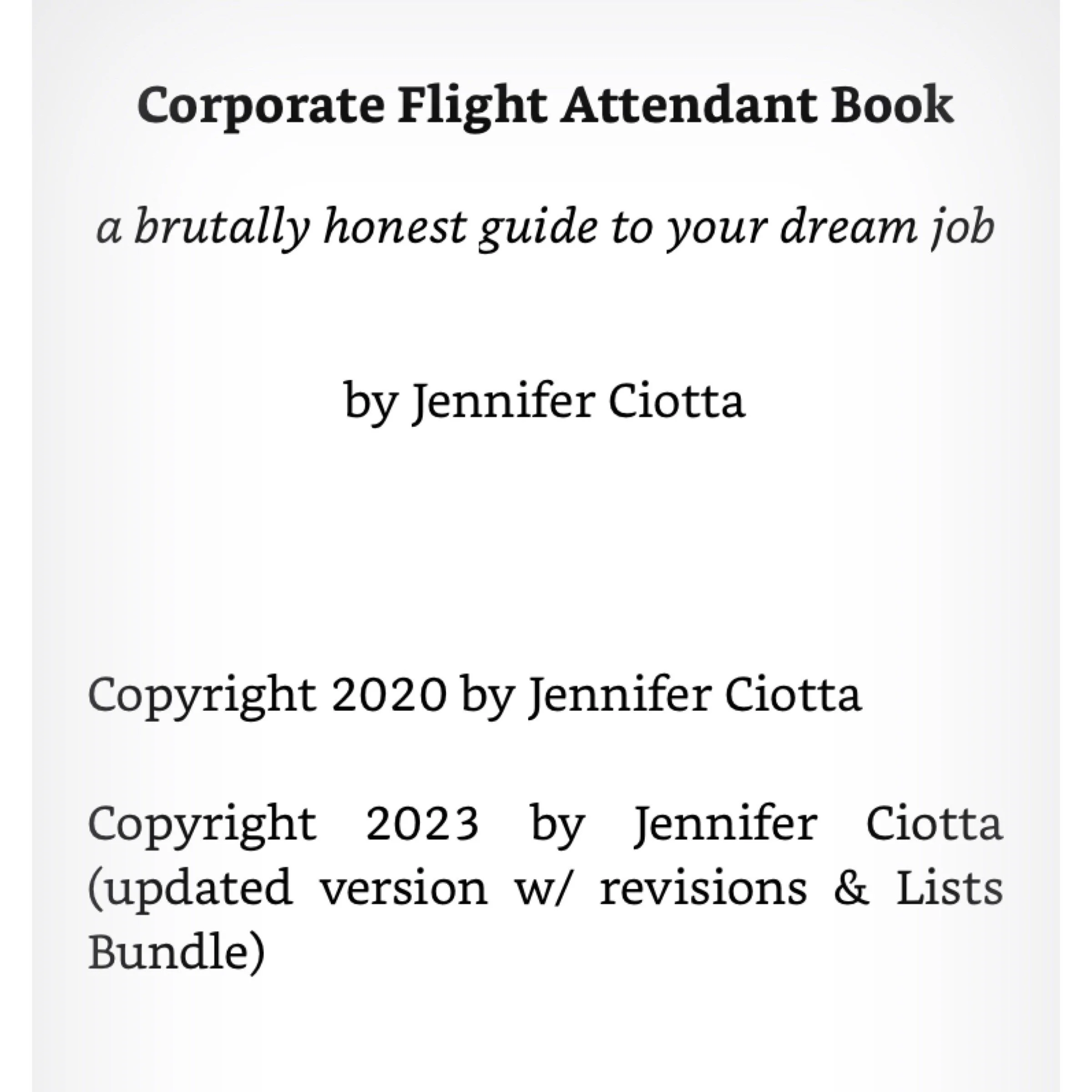 Corporate Flight Attendant Book

a brutally honest guide to your dream job

by Jennifer Ciotta

Copyright 2020 by Jennifer Ciotta

Copyright 2023 by Jennifer Ciotta (updated version w/ revisions & Lists Bundle)